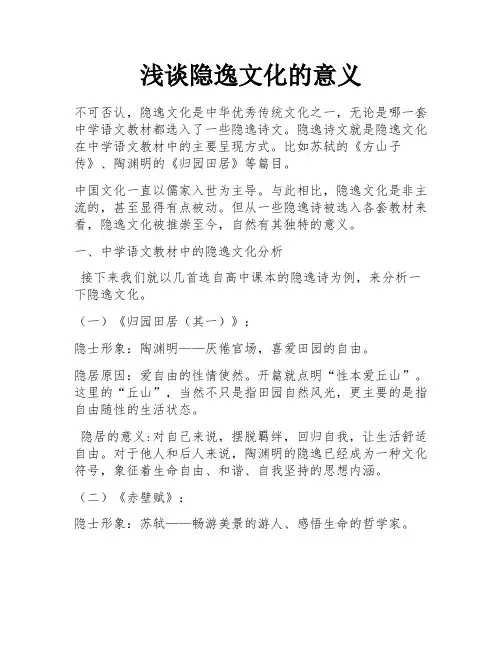 浅谈隐逸文化的意义

不可否认，隐逸文化是中华优秀传统文化之一，无论是哪一套中学语文教材都选入了一些隐逸诗文。隐逸诗文就是隐逸文化在中学语文教材中的主要呈现方式。比如苏轼的《方山子传》、陶渊明的《归园田居》等篇目。

中国文化一直以儒家入世为主导。与此相比，隐逸文化是非主流的，甚至显得有点被动。但从一些隐逸诗被选入各套教材来看，隐逸文化被推崇至今，自然有其独特的意义。

一、中学语文教材中的隐逸文化分析

接下来我们就以几首选自高中课本的隐逸诗为例，来分析一下隐逸文化。

（一）《归园田居（其一）》：

隐士形象：陶渊明——厌倦官场，喜爱田园的自由。

隐居原因：爱自由的性情使然。开篇就点明“性本爱丘山”。这里的“丘山”，当然不只是指田园自然风光，更主要的是指自由随性的生活状态。

隐居的意义:对自己来说，摆脱羁绊，回归自我，让生活舒适自由。对于他人和后人来说，陶渊明的隐逸已经成为一种文化符号，象征着生命自由、和谐、自我坚持的思想内涵。

（二）《赤壁赋》：

隐士形象：苏轼——畅游美景的游人、感悟生命的哲学家。